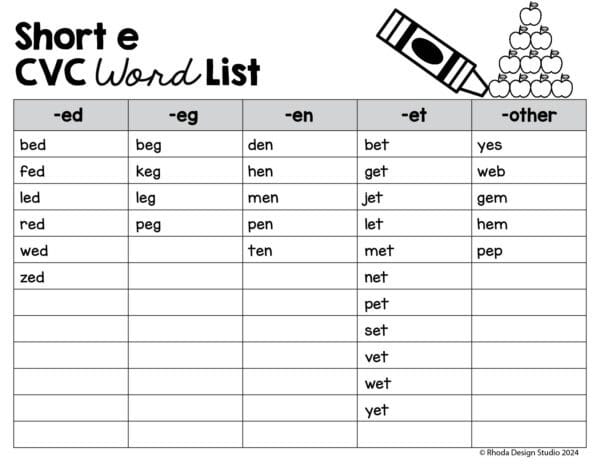 Short e
CVC Word List

| -ed | -eg | -en | -et | -other |
|---|---|---|---|---|
| bed | beg | den | bet | yes |
| fed | keg | hen | get | web |
| led | leg | men | jet | gem |
| red | peg | pen | let | hem |
| wed | | ten | met | pep |
| zed | | | net | |
| | | | pet | |
| | | | set | |
| | | | vet | |
| | | | wet | |
| | | | yet | |
| | | | | |

© Rhoda Design Studio 2024